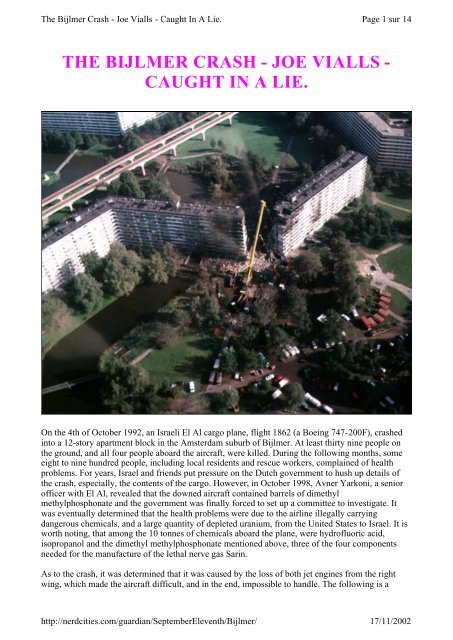 The Bijlmer Crash - Joe Vialls - Caught In A Lie.

Page 1 sur 14

THE BIJLMER CRASH - JOE VIALLS - CAUGHT IN A LIE.

On the 4th of October 1992, an Israeli El Al cargo plane, flight 1862 (a Boeing 747-200F), crashed into a 12-story apartment block in the Amsterdam suburb of Bijlmer. At least thirty nine people on the ground, and all four people aboard the aircraft, were killed. During the following months, some eight to nine hundred people, including local residents and rescue workers, complained of health problems. For years, Israel and friends put pressure on the Dutch government to hush up details of the crash, especially, the contents of the cargo. However, in October 1998, Avner Yarkoni, a senior officer with El Al, revealed that the downed aircraft contained barrels of dimethyl methylphosphonate and the government was finally forced to set up a committee to investigate. It was eventually determined that the health problems were due to the airline illegally carrying dangerous chemicals, and a large quantity of depleted uranium, from the United States to Israel. It is worth noting, that among the 10 tonnes of chemicals aboard the plane, were hydrofluoric acid, isopropanol and the dimethyl methylphosphonate mentioned above, three of the four components needed for the manufacture of the lethal nerve gas Sarin.

As to the crash, it was determined that it was caused by the loss of both jet engines from the right wing, which made the aircraft difficult, and in the end, impossible to handle. The following is a

http://nerdcities.com/guardian/SeptemberEleventh/Bijlmer/

17/11/2002